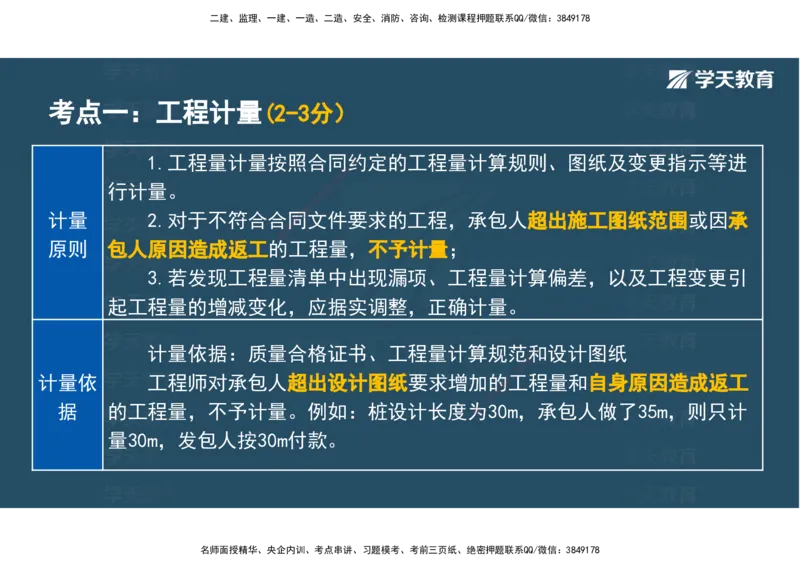 二建、监理、一建、一造、二造、安全、消防、咨询、检测课程押题联系QQ/微信：3849178

学天教育

考点一：工程计量(2-3分)

| | |
|---|---|
| 计量原则 | 1.工程量计量按照合同约定的工程量计算规则、图纸及变更指示等进行计量。<br>2.对于不符合合同文件要求的工程，承包人超出施工图纸范围或因承包人原因造成返工的工程量，不予计量；<br>3.若发现工程量清单中出现漏项、工程量计算偏差，以及工程变更引起工程量的增减变化，应据实调整，正确计量。 |
| 计量依据 | 计量依据：质量合格证书、工程量计算规范和设计图纸<br>工程师对承包人超出设计图纸要求增加的工程量和自身原因造成返工的工程量，不予计量。例如：桩设计长度为30m，承包人做了35m，则只计量30m，发包人按30m付款。 |

名师面授精华、央企内训、考点串讲、习题模考、考前三页纸、绝密押题联系QQ/微信：3849178